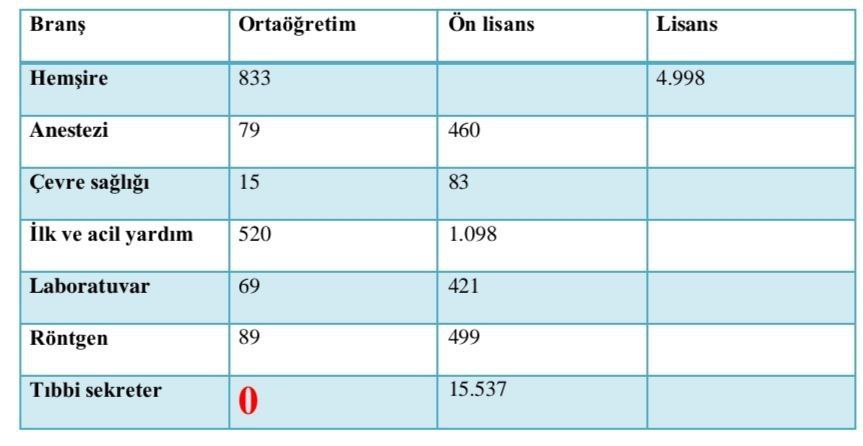 | Branş | Ortaöğretim | Ön lisans | Lisans |
|---|---|---|---|
| Hemşire | 833 | | 4.998 |
| Anestezi | 79 | 460 | |
| Çevre sağlığı | 15 | 83 | |
| İlk ve acil yardım | 520 | 1.098 | |
| Laboratuvar | 69 | 421 | |
| Röntgen | 89 | 499 | |
| Tıbbi sekreter | 0 | 15.537 | |